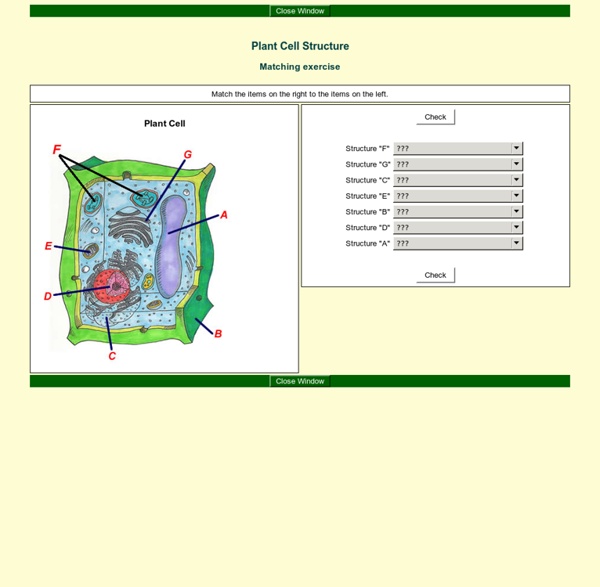 Close Window

Plant Cell Structure

Matching exercise

Match the items on the right to the items on the left.

Plant Cell

F
G
A
E
D
B
C

Check

Structure "F" ???
Structure "G" ???
Structure "C" ???
Structure "E" ???
Structure "B" ???
Structure "D" ???
Structure "A" ???

Check

Close Window